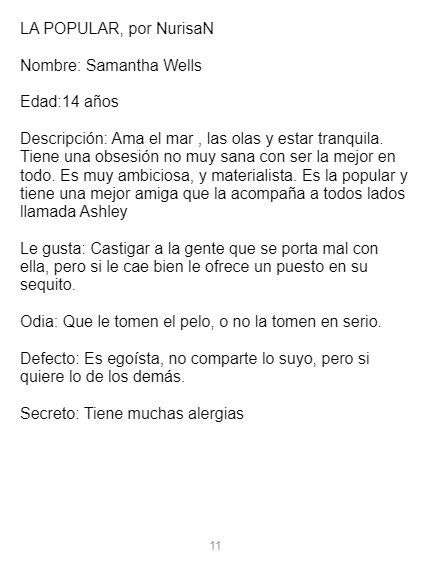 LA POPULAR, por NurisaN

Nombre: Samantha Wells

Edad:14 años

Descripción: Ama el mar , las olas y estar tranquila. Tiene una obsesión no muy sana con ser la mejor en todo. Es muy ambiciosa, y materialista. Es la popular y tiene una mejor amiga que la acompaña a todos lados llamada Ashley

Le gusta: Castigar a la gente que se porta mal con ella, pero si le cae bien le ofrece un puesto en su sequito.

Odia: Que le tomen el pelo, o no la tomen en serio.

Defecto: Es egoísta, no comparte lo suyo, pero si quiere lo de los demás.

Secreto: Tiene muchas alergias

11